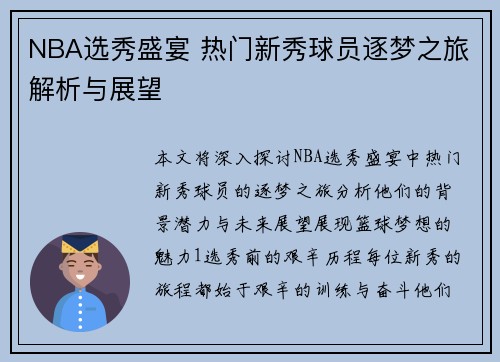 NBA选秀盛宴 热门新秀球员逐梦之旅解析与展望

本文将深入探讨NBA选秀盛宴中热门新秀球员的逐梦之旅分析他们的背景潜力与未来展望展现篮球梦想的魅力1选秀前的艰辛历程每位新秀的旅程都始于艰辛的训练与奋斗他们